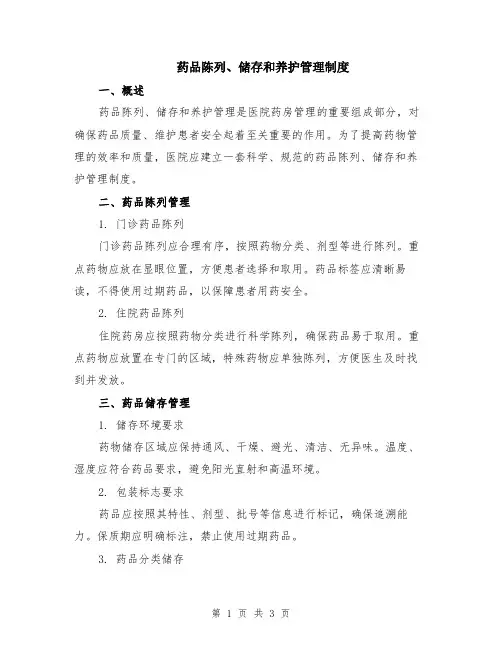 药品陈列、储存和养护管理制度

一、概述

药品陈列、储存和养护管理是医院药房管理的重要组成部分，对确保药品质量、维护患者安全起着至关重要的作用。为了提高药物管理的效率和质量，医院应建立一套科学、规范的药品陈列、储存和养护管理制度。

二、药品陈列管理

1. 门诊药品陈列

门诊药品陈列应合理有序，按照药物分类、剂型等进行陈列。重点药物应放在显眼位置，方便患者选择和取用。药品标签应清晰易读，不得使用过期药品，以保障患者用药安全。

2. 住院药品陈列

住院药房应按照药物分类进行科学陈列，确保药品易于取用。重点药物应放置在专门的区域，特殊药物应单独陈列，方便医生及时找到并发放。

三、药品储存管理

1. 储存环境要求

药物储存区域应保持通风、干燥、避光、清洁、无异味。温度、湿度应符合药品要求，避免阳光直射和高温环境。

2. 包装标志要求

药品应按照其特性、剂型、批号等信息进行标记，确保追溯能力。保质期应明确标注，禁止使用过期药品。

3. 药品分类储存

第 1 页 共 3 页